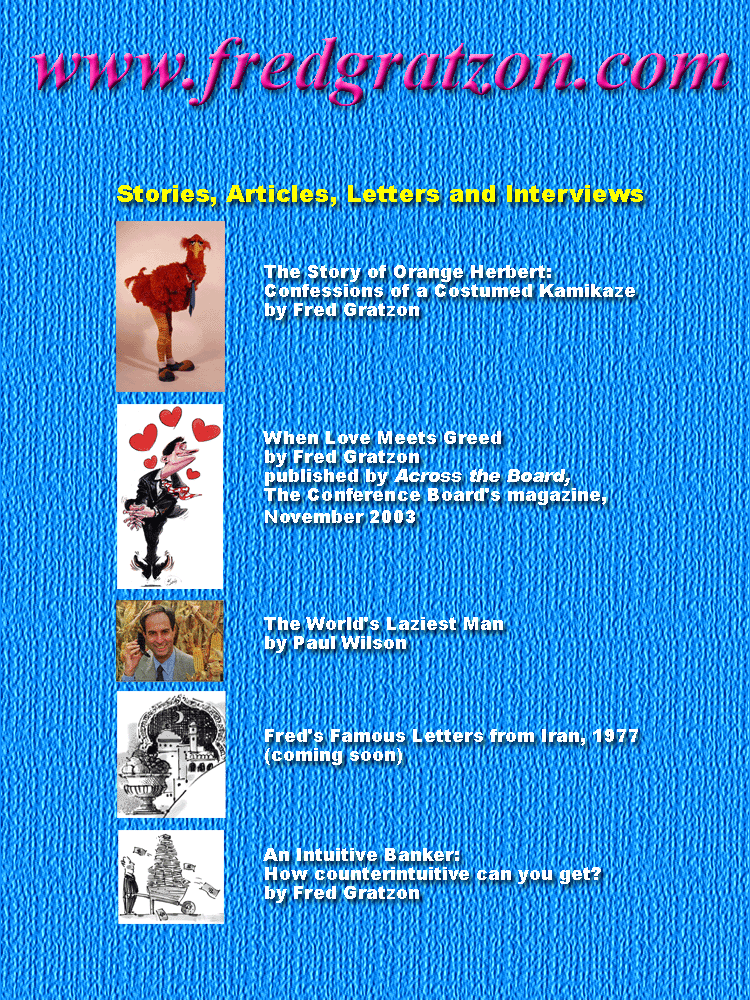 www.fredgratzon.com

Stories, Articles, Letters and Interviews

The Story of Orange Herbert: Confessions of a Costumed Kamikaze by Fred Gratzon

When Love Meets Greed by Fred Gratzon published by Across the Board, The Conference Board's magazine, November 2003

The World's Laziest Man by Paul Wilson

Fred's Famous Letters from Iran, 1977 (coming soon)

An Intuitive Banker: How counterintuitive can you get? by Fred Gratzon